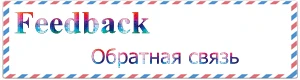 Feedback

Обратная связь